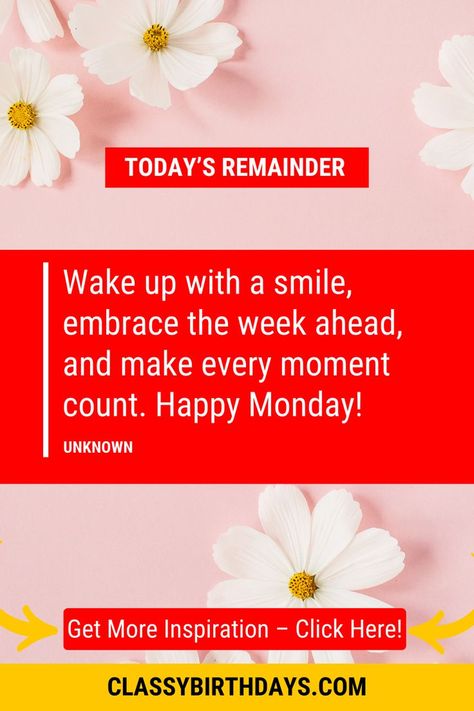 TODAY'S REMAINDER

Wake up with a smile, embrace the week ahead, and make every moment count. Happy Monday!

UNKNOWN

Get More Inspiration – Click Here!

CLASSYBIRTHDAYS.COM